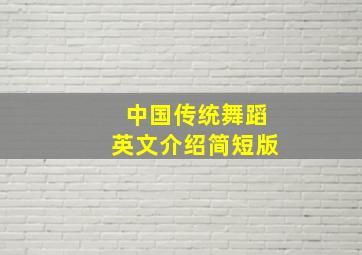 中国传统舞蹈
英文介绍简短版